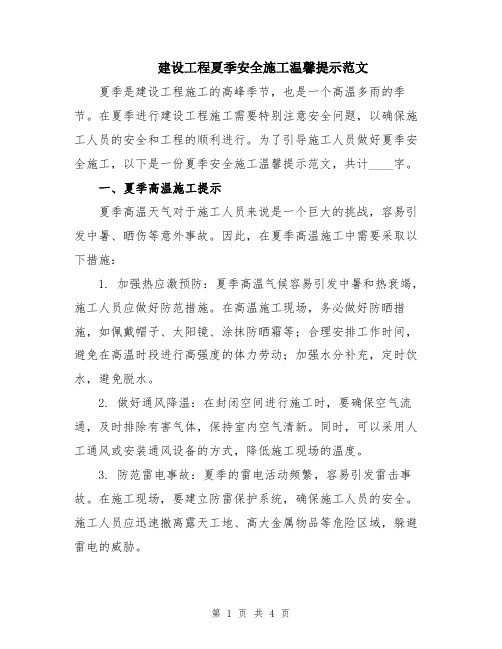 建设工程夏季安全施工温馨提示范文

夏季是建设工程施工的高峰季节，也是一个高温多雨的季节。在夏季进行建设工程施工需要特别注意安全问题，以确保施工人员的安全和工程的顺利进行。为了引导施工人员做好夏季安全施工，以下是一份夏季安全施工温馨提示范文，共计____字。

一、夏季高温施工提示

夏季高温天气对于施工人员来说是一个巨大的挑战，容易引发中暑、晒伤等意外事故。因此，在夏季高温施工中需要采取以下措施：

1. 加强热应激预防：夏季高温气候容易引发中暑和热衰竭，施工人员应做好防范措施。在高温施工现场，务必做好防晒措施，如佩戴帽子、太阳镜、涂抹防晒霜等；合理安排工作时间，避免在高温时段进行高强度的体力劳动；加强水分补充，定时饮水，避免脱水。

2. 做好通风降温：在封闭空间进行施工时，要确保空气流通，及时排除有害气体，保持室内空气清新。同时，可以采用人工通风或安装通风设备的方式，降低施工现场的温度。

3. 防范雷电事故：夏季的雷电活动频繁，容易引发雷击事故。在施工现场，要建立防雷保护系统，确保施工人员的安全。施工人员应迅速撤离露天工地、高大金属物品等危险区域，躲避雷电的威胁。

第 1 页 共 4 页